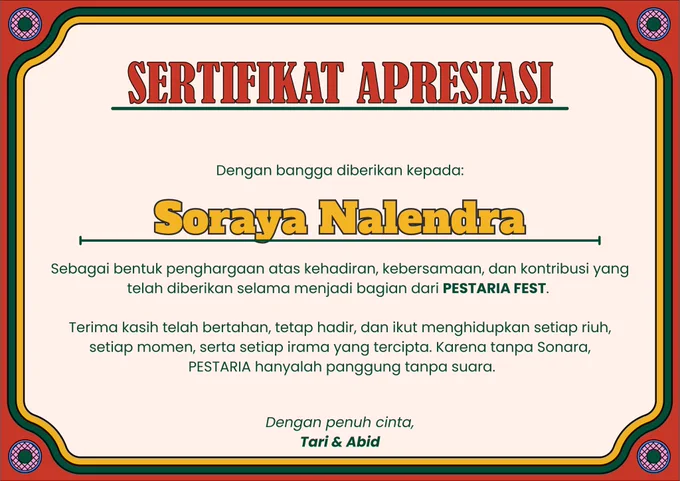 SERTIFIKAT APRESIASI

Dengan bangga diberikan kepada:

Soraya Nalendra

Sebagai bentuk penghargaan atas kehadiran, kebersamaan, dan kontribusi yang telah diberikan selama menjadi bagian dari PESTARIA FEST.

Terima kasih telah bertahan, tetap hadir, dan ikut menghidupkan setiap riuh, setiap momen, serta setiap irama yang tercipta. Karena tanpa Sonara, PESTARIA hanyalah panggung tanpa suara.

Dengan penuh cinta,
Tari & Abid